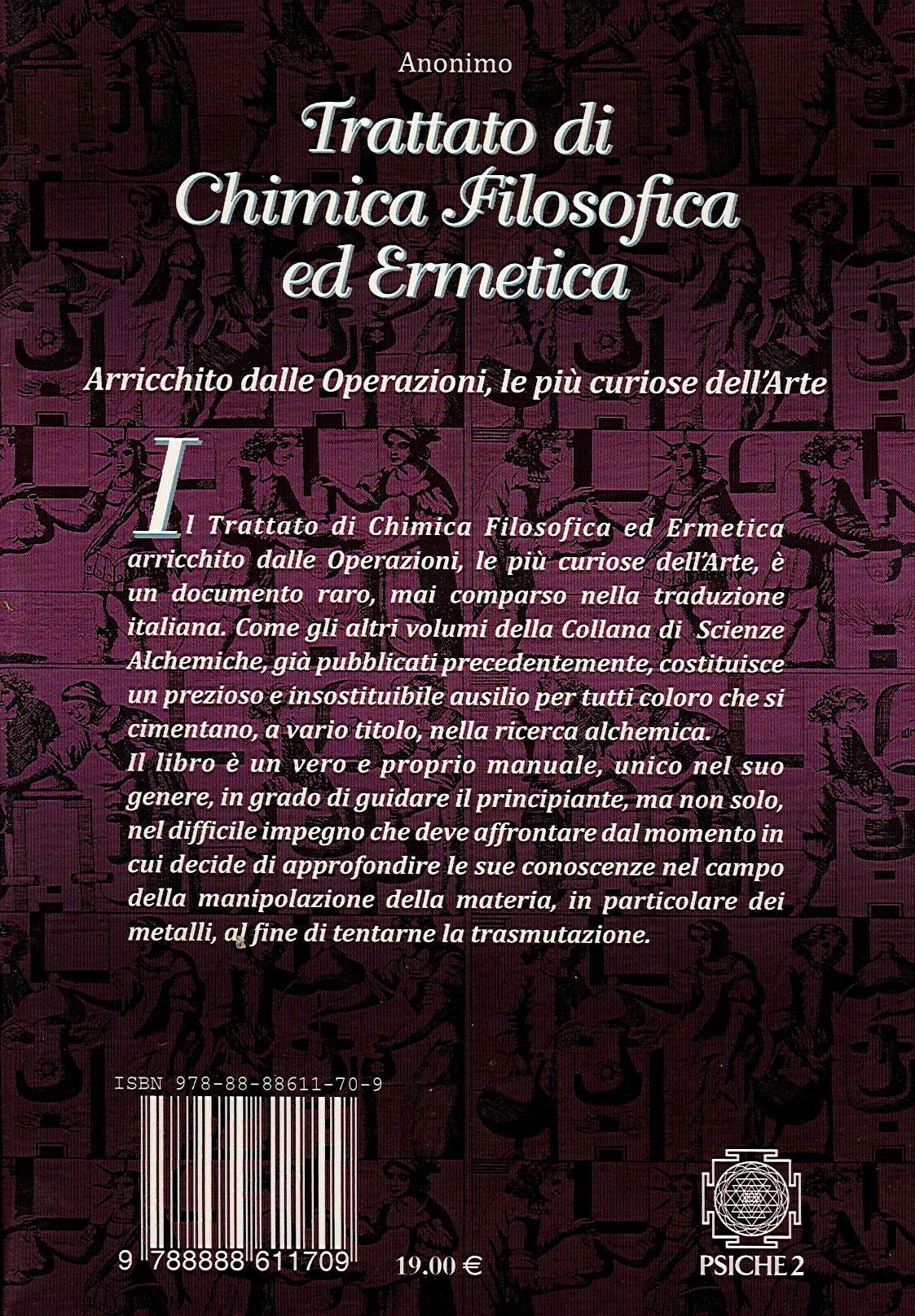 Anonimo

Trattato di Chimica Filosofica ed Ermetica

Arricchito dalle Operazioni, le più curiose dell'Arte

Il Trattato di Chimica Filosofica ed Ermetica arricchito dalle Operazioni, le più curiose dell'Arte, è un documento raro, mai comparso nella traduzione italiana. Come gli altri volumi della Collana di Scienze Alchemiche, già pubblicati precedentemente, costituisce un prezioso e insostituibile ausilio per tutti coloro che si cimentano, a vario titolo, nella ricerca alchemica.
Il libro è un vero e proprio manuale, unico nel suo genere, in grado di guidare il principiante, ma non solo, nel difficile impegno che deve affrontare dal momento in cui decide di approfondire le sue conoscenze nel campo della manipolazione della materia, in particolare dei metalli, al fine di tentarne la trasmutazione.

ISBN 978-88-88611-70-9

9 788888 611709

19.00 €

PSICHE 2